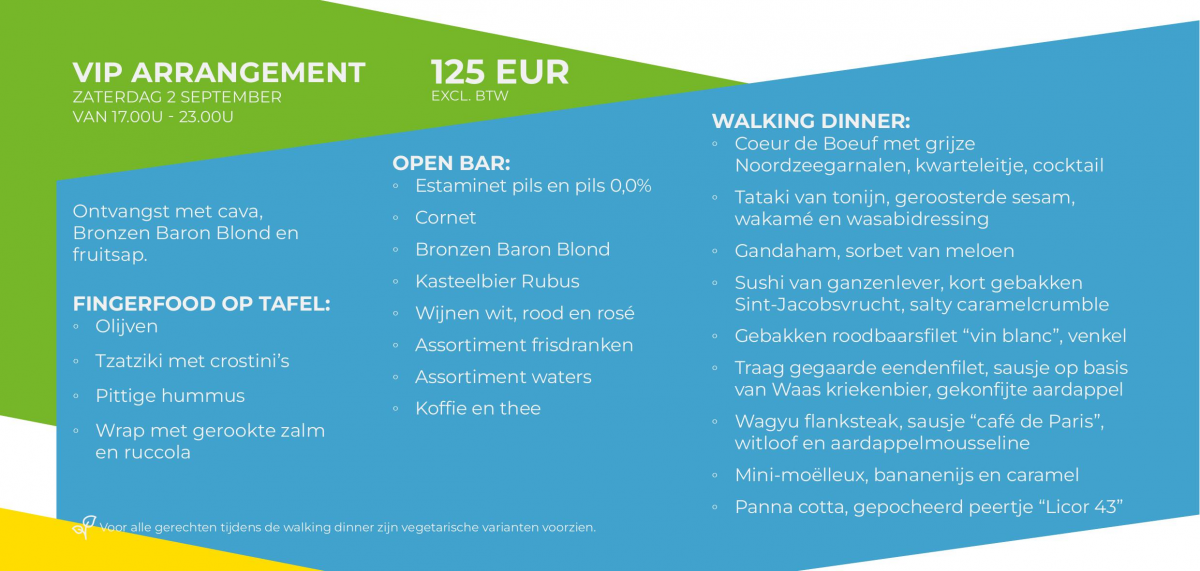 VIP ARRANGEMENT
ZATERDAG 2 SEPTEMBER
VAN 17.00U - 23.00U

125 EUR
EXCL. BTW

Ontvangst met cava, Bronzen Baron Blond en fruitsap.

FINGERFOOD OP TAFEL:
◦ Olijven
◦ Tzatziki met crostini's
◦ Pittige hummus
◦ Wrap met gerookte zalm en ruccola

OPEN BAR:
◦ Estaminet pils en pils 0,0%
◦ Cornet
◦ Bronzen Baron Blond
◦ Kasteelbier Rubus
◦ Wijnen wit, rood en rosé
◦ Assortiment frisdranken
◦ Assortiment waters
◦ Koffie en thee

WALKING DINNER:
◦ Coeur de Boeuf met grijze Noordzeegarnalen, kwarteleitje, cocktail
◦ Tataki van tonijn, geroosterde sesam, wakamé en wasabidressing
◦ Gandaham, sorbet van meloen
◦ Sushi van ganzenlever, kort gebakken Sint-Jacobsvrucht, salty caramelcrumble
◦ Gebakken roodbaarsfilet "vin blanc", venkel
◦ Traag gegaarde eendenfilet, sausje op basis van Waas kriekenbier, gekonfijte aardappel
◦ Wagyu flanksteak, sausje "café de Paris", witloof en aardappelmousseline
◦ Mini-moëlleux, bananenijs en caramel
◦ Panna cotta, gepocheerd peertje "Licor 43"

Voor alle gerechten tijdens de walking dinner zijn vegetarische varianten voorzien.